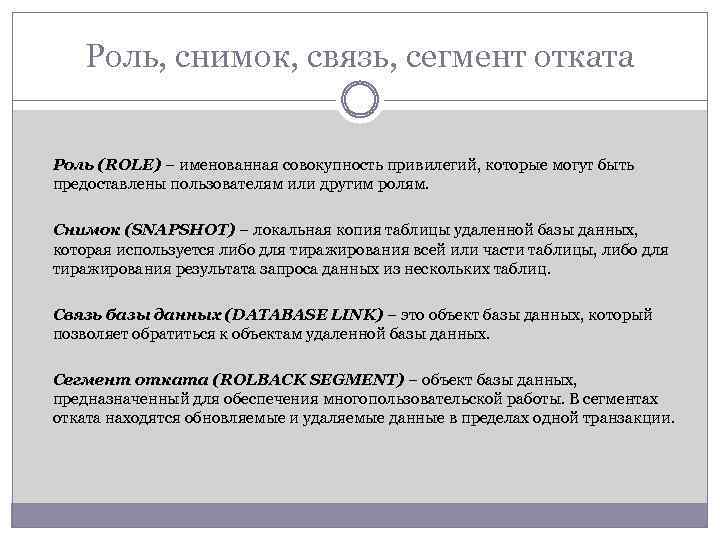 Роль, снимок, связь, сегмент отката

Роль (ROLE) – именованная совокупность привилегий, которые могут быть предоставлены пользователям или другим ролям.

Снимок (SNAPSHOT) – локальная копия таблицы удаленной базы данных, которая используется либо для тиражирования всей или части таблицы, либо для тиражирования результата запроса данных из нескольких таблиц.

Связь базы данных (DATABASE LINK) – это объект базы данных, который позволяет обратиться к объектам удаленной базы данных.

Сегмент отката (ROLBACK SEGMENT) – объект базы данных, предназначенный для обеспечения многопользовательской работы. В сегментах отката находятся обновляемые и удаляемые данные в пределах одной транзакции.